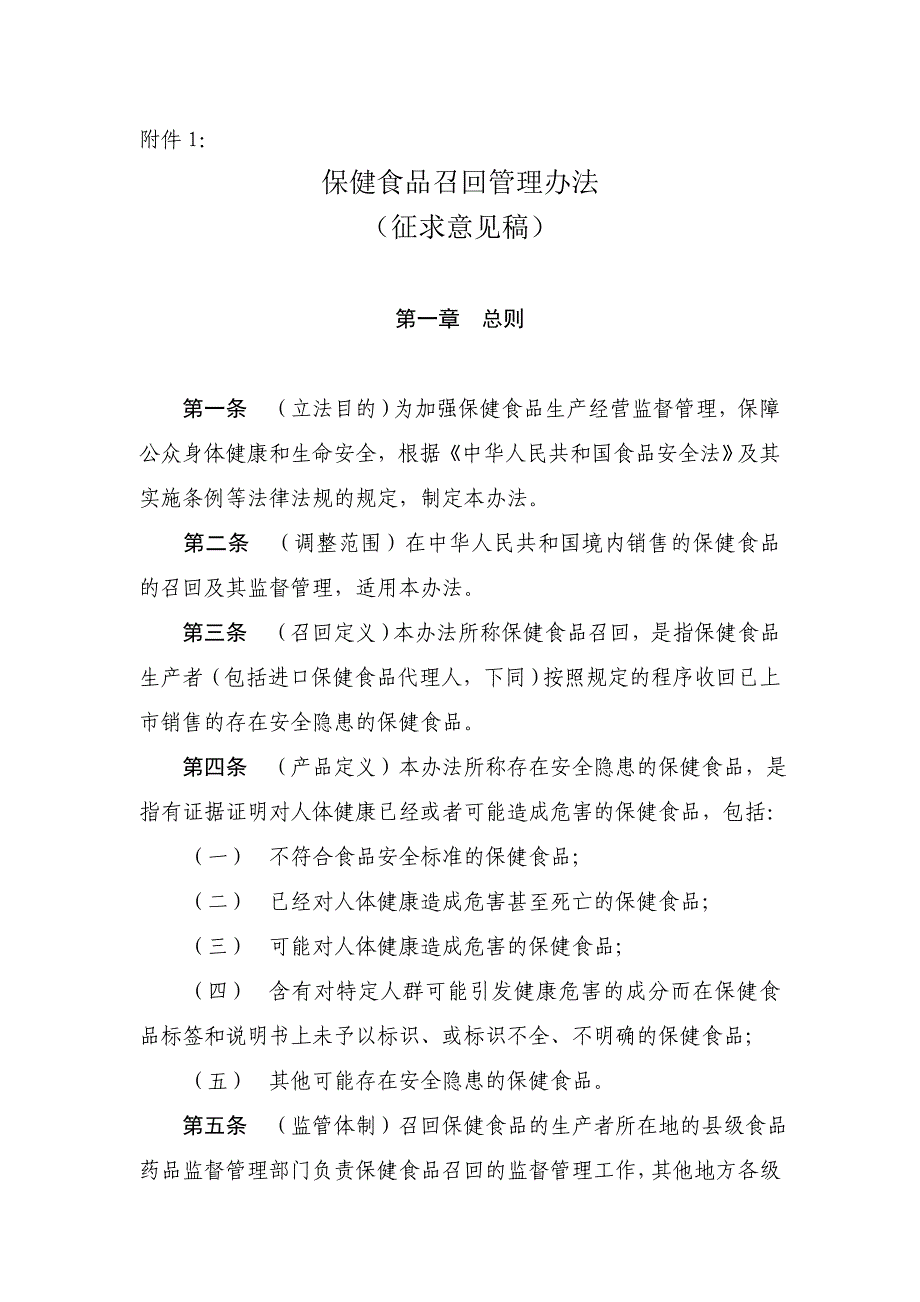 附件 1:

保健食品召回管理办法
（征求意见稿）

第一章　总则

第一条　（立法目的）为加强保健食品生产经营监督管理，保障公众身体健康和生命安全，根据《中华人民共和国食品安全法》及其实施条例等法律法规的规定，制定本办法。

第二条　（调整范围）在中华人民共和国境内销售的保健食品的召回及其监督管理，适用本办法。

第三条　（召回定义）本办法所称保健食品召回，是指保健食品生产者（包括进口保健食品代理人，下同）按照规定的程序收回已上市销售的存在安全隐患的保健食品。

第四条　（产品定义）本办法所称存在安全隐患的保健食品，是指有证据证明对人体健康已经或者可能造成危害的保健食品，包括:

（一）　不符合食品安全标准的保健食品;

（二）　已经对人体健康造成危害甚至死亡的保健食品;

（三）　可能对人体健康造成危害的保健食品;

（四）　含有对特定人群可能引发健康危害的成分而在保健食品标签和说明书上未予以标识、或标识不全、不明确的保健食品;

（五）　其他可能存在安全隐患的保健食品。

第五条　（监管体制）召回保健食品的生产者所在地的县级食品药品监督管理部门负责保健食品召回的监督管理工作，其他地方各级